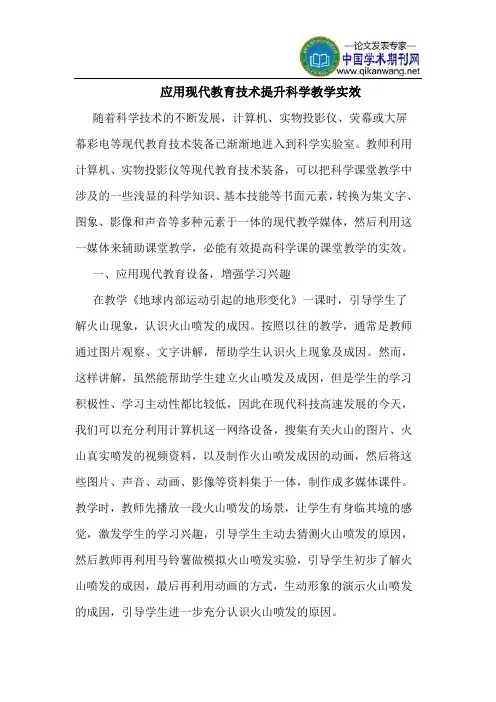 —论文发表专家—
中国学术期刊网
www.qikanwang.net

应用现代教育技术提升科学教学实效

随着科学技术的不断发展，计算机、实物投影仪、荧幕或大屏幕彩电等现代教育技术装备已渐渐地进入到科学实验室。教师利用计算机、实物投影仪等现代教育技术装备，可以把科学课堂教学中涉及的一些浅显的科学知识、基本技能等书面元素，转换为集文字、图象、影像和声音等多种元素于一体的现代教学媒体，然后利用这一媒体来辅助课堂教学，必能有效提高科学课的课堂教学的实效。

一、应用现代教育设备，增强学习兴趣

在教学《地球内部运动引起的地形变化》一课时，引导学生了解火山现象，认识火山喷发的成因。按照以往的教学，通常是教师通过图片观察、文字讲解，帮助学生认识火上现象及成因。然而，这样讲解，虽然能帮助学生建立火山喷发及成因，但是学生的学习积极性、学习主动性都比较低，因此在现代科技高速发展的今天，我们可以充分利用计算机这一网络设备，搜集有关火山的图片、火山真实喷发的视频资料，以及制作火山喷发成因的动画，然后将这些图片、声音、动画、影像等资料集于一体，制作成多媒体课件。教学时，教师先播放一段火山喷发的场景，让学生有身临其境的感觉，激发学生的学习兴趣，引导学生主动去猜测火山喷发的原因，然后教师再利用马铃薯做模拟火山喷发实验，引导学生初步了解火山喷发的成因，最后再利用动画的方式，生动形象的演示火山喷发的成因，引导学生进一步充分认识火山喷发的原因。